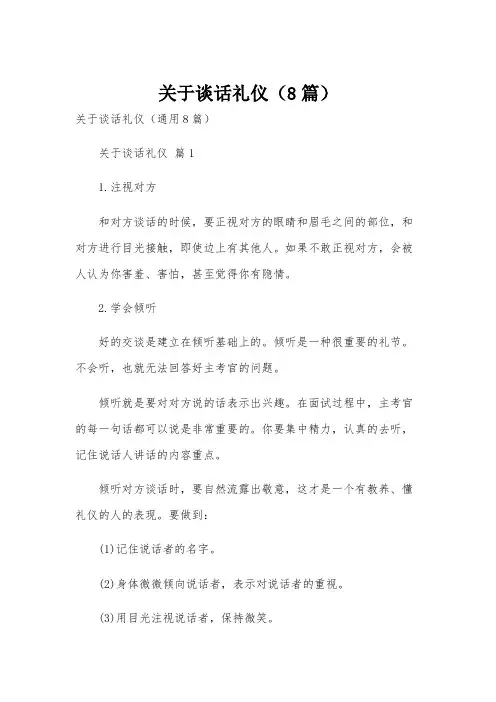 关于谈话礼仪（8篇）

关于谈话礼仪（通用8篇）

关于谈话礼仪 篇1

1.注视对方

和对方谈话的时候，要正视对方的眼睛和眉毛之间的部位，和对方进行目光接触，即使边上有其他人。如果不敢正视对方，会被人认为你害羞、害怕，甚至觉得你有隐情。

2.学会倾听

好的交谈是建立在倾听基础上的。倾听是一种很重要的礼节。不会听，也就无法回答好主考官的问题。

倾听就是要对对方说的话表示出兴趣。在面试过程中，主考官的每一句话都可以说是非常重要的。你要集中精力，认真的去听，记住说话人讲话的内容重点。

倾听对方谈话时，要自然流露出敬意，这才是一个有教养、懂礼仪的人的表现。要做到：

(1)记住说话者的名字。

(2)身体微微倾向说话者，表示对说话者的重视。

(3)用目光注视说话者，保持微笑。